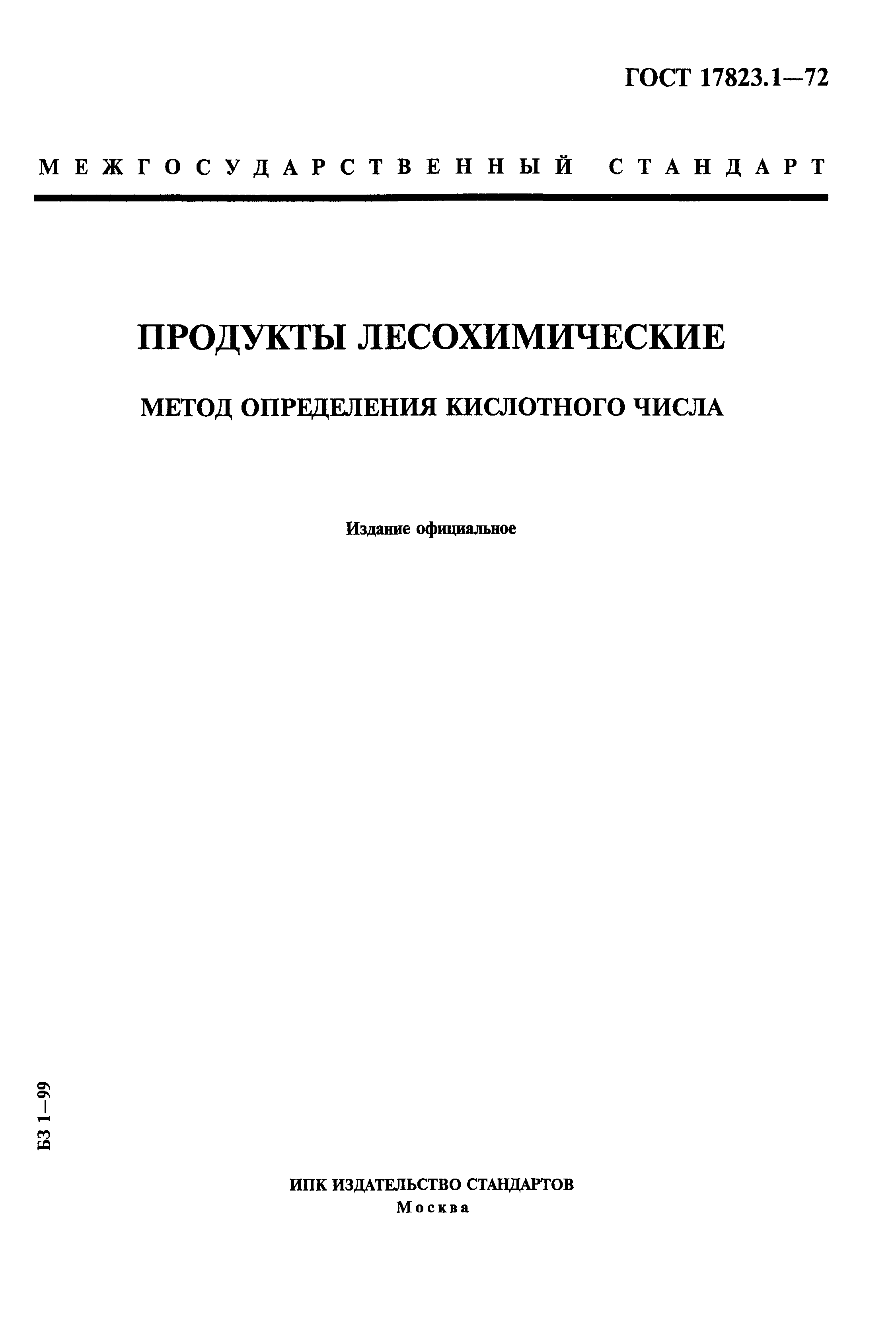 ГОСТ 17823.1—72

МЕЖГОСУДАРСТВЕННЫЙ СТАНДАРТ

ПРОДУКТЫ ЛЕСОХИМИЧЕСКИЕ

МЕТОД ОПРЕДЕЛЕНИЯ КИСЛОТНОГО ЧИСЛА

Издание официальное

БЗ 1—99

ИПК ИЗДАТЕЛЬСТВО СТАНДАРТОВ
Москва